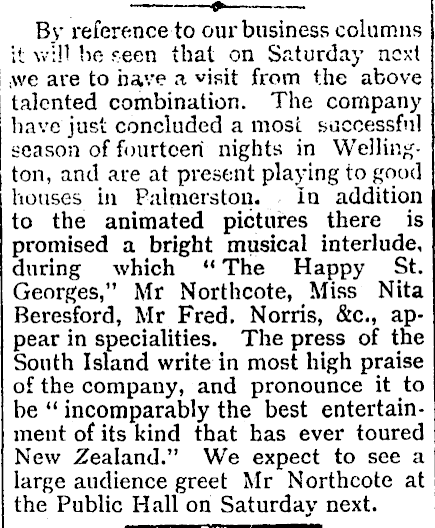 By reference to our business columns it will be seen that on Saturday next we are to have a visit from the above talented combination. The company have just concluded a most successful season of fourteen nights in Wellington, and are at present playing to good houses in Palmerston. In addition to the animated pictures there is promised a bright musical interlude, during which "The Happy St. Georges," Mr Northcote, Miss Nita Beresford, Mr Fred. Norris, &c., appear in specialities. The press of the South Island write in most high praise of the company, and pronounce it to be "incomparably the best entertainment of its kind that has ever toured New Zealand." We expect to see a large audience greet Mr Northcote at the Public Hall on Saturday next.